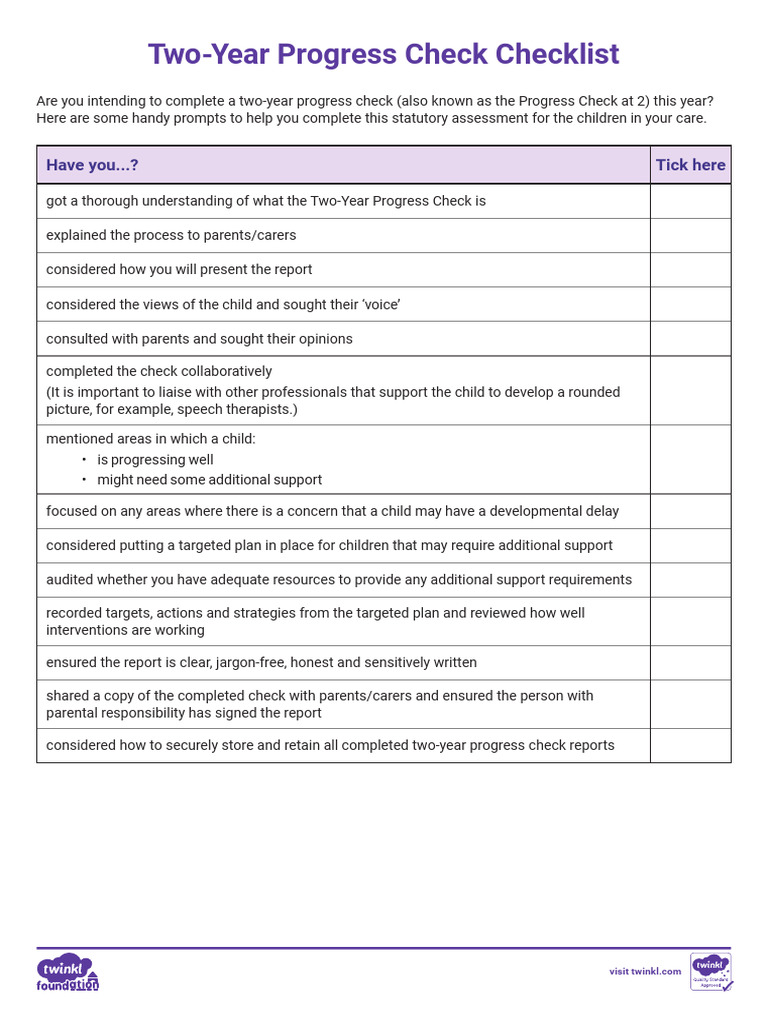 Two-Year Progress Check Checklist

Are you intending to complete a two-year progress check (also known as the Progress Check at 2) this year? Here are some handy prompts to help you complete this statutory assessment for the children in your care.

| Have you...? | Tick here |
|---|---|
| got a thorough understanding of what the Two-Year Progress Check is | |
| explained the process to parents/carers | |
| considered how you will present the report | |
| considered the views of the child and sought their 'voice' | |
| consulted with parents and sought their opinions | |
| completed the check collaboratively (It is important to liaise with other professionals that support the child to develop a rounded picture, for example, speech therapists.) | |
| mentioned areas in which a child: • is progressing well • might need some additional support | |
| focused on any areas where there is a concern that a child may have a developmental delay | |
| considered putting a targeted plan in place for children that may require additional support | |
| audited whether you have adequate resources to provide any additional support requirements | |
| recorded targets, actions and strategies from the targeted plan and reviewed how well interventions are working | |
| ensured the report is clear, jargon-free, honest and sensitively written | |
| shared a copy of the completed check with parents/carers and ensured the person with parental responsibility has signed the report | |
| considered how to securely store and retain all completed two-year progress check reports | |

twinkl foundation

visit twinkl.com

twinkl Quality Standard Approved